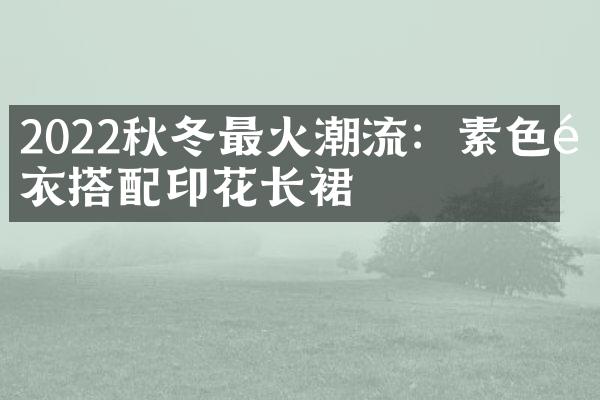 2022秋冬最火潮流：素色é衣搭配印花长裙